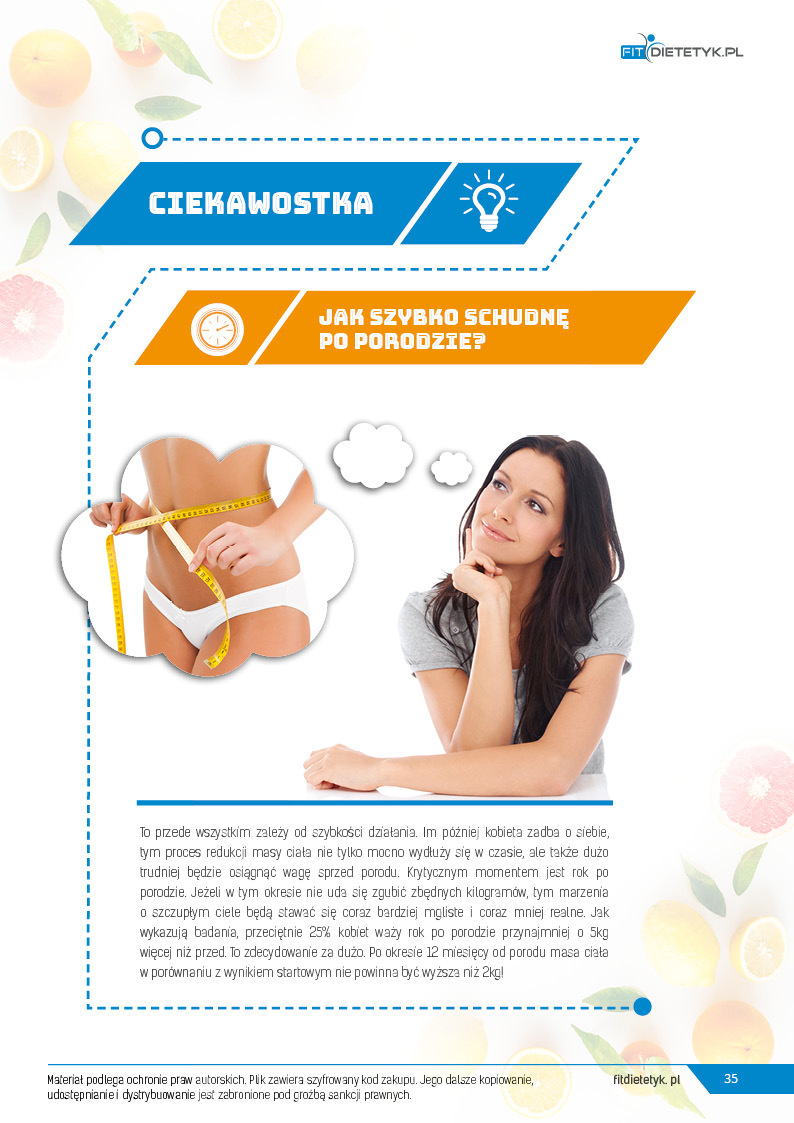 FITDIETETYK.PL

CIEKAWOSTKA

JAK SZYBKO SCHUDNĘ
PO PORODZIE?

To przede wszystkim zależy od szybkości działania. Im później kobieta zadba o siebie, tym proces redukcji masy ciała nie tylko mocno wydłuży się w czasie, ale także dużo trudniej będzie osiągnąć wagę sprzed porodu. Krytycznym momentem jest rok po porodzie. Jeżeli w tym okresie nie uda się zgubić zbędnych kilogramów, tym marzenia o szczupłym ciele będą stawać się coraz bardziej mgliste i coraz mniej realne. Jak wykazują badania, przeciętnie 25% kobiet waży rok po porodzie przynajmniej o 5kg więcej niż przed. To zdecydowanie za dużo. Po okresie 12 miesięcy od porodu masa ciała w porównaniu z wynikiem startowym nie powinna być wyższa niż 2kg!

Materiał podlega ochronie praw autorskich. Plik zawiera szyfrowany kod zakupu. Jego dalsze kopiowanie, udostępnianie i dystrybuowanie jest zabronione pod groźbą sankcji prawnych.

fitdietetyk. pl

35